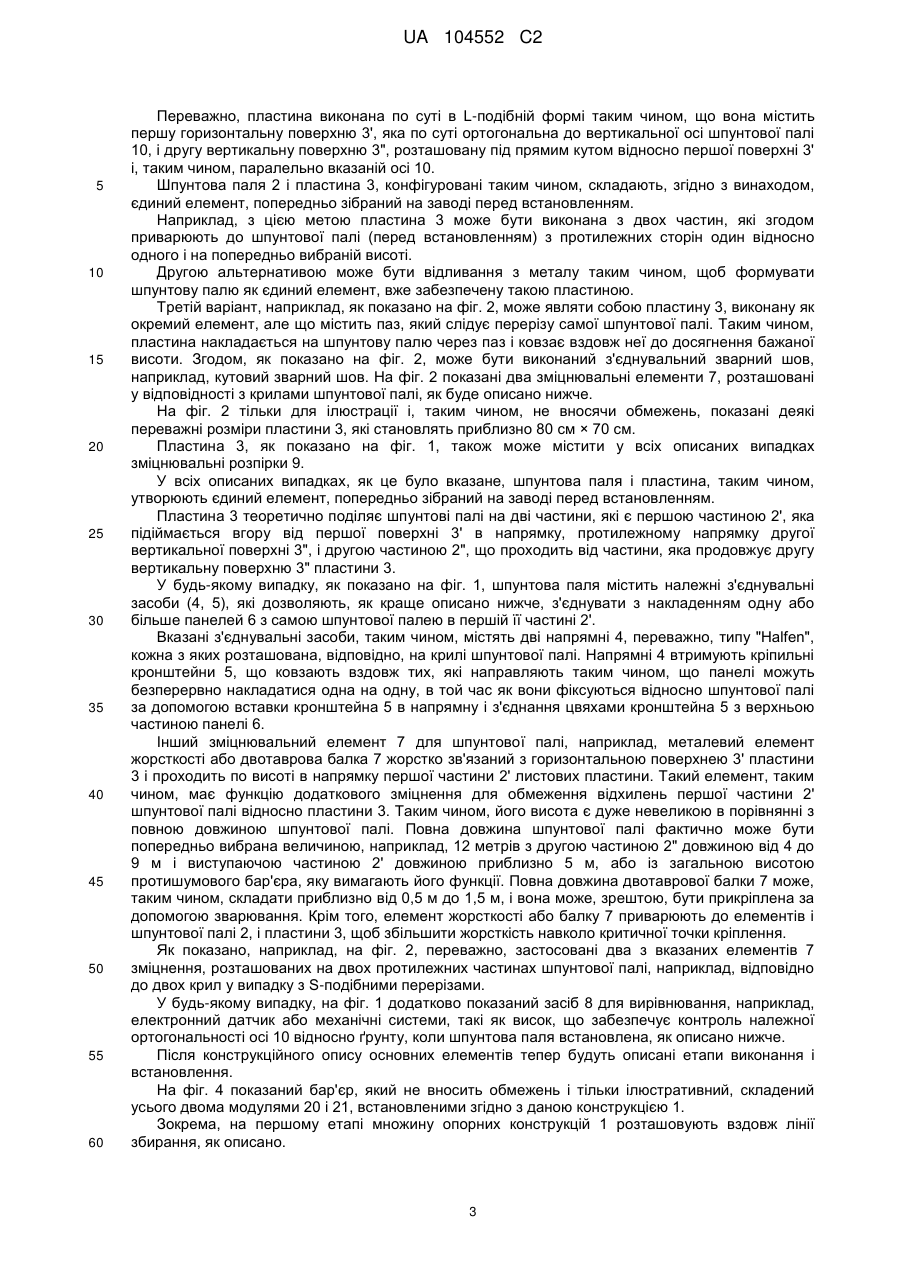 UA 104552 C2

Переважно, пластина виконана по суті в L-подібній формі таким чином, що вона містить першу горизонтальну поверхню 3', яка по суті ортогональна до вертикальної осі шпунтової палі 10, і другу вертикальну поверхню 3", розташовану під прямим кутом відносно першої поверхні 3' і, таким чином, паралельно вказаній осі 10.

5 Шпунтова паля 2 і пластина 3, конфігуровані таким чином, складають, згідно з винаходом, єдиний елемент, попередньо зібраний на заводі перед встановленням.

Наприклад, з цією метою пластина 3 може бути виконана з двох частин, які згодом приварюють до шпунтової палі (перед встановленням) з протилежних сторін один відносно одного і на попередньо вибраній висоті.

10 Другою альтернативою може бути відливання з металу таким чином, щоб формувати шпунтову палю як єдиний елемент, вже забезпечену такою пластиною.

Третій варіант, наприклад, як показано на фіг. 2, може являти собою пластину 3, виконану як окремий елемент, але що містить паз, який слідує перерізу самої шпунтової палі. Таким чином, пластина накладається на шпунтову палю через паз і ковзає вздовж неї до досягнення бажаної 15 висоти. Згодом, як показано на фіг. 2, може бути виконаний з'єднувальний зварний шов, наприклад, кутовий зварний шов. На фіг. 2 показані два зміцнювальні елементи 7, розташовані у відповідності з крилами шпунтової палі, як буде описано нижче.

На фіг. 2 тільки для ілюстрації і, таким чином, не вносячи обмежень, показані деякі переважні розміри пластини 3, які становлять приблизно 80 см × 70 см.

20 Пластина 3, як показано на фіг. 1, також може містити у всіх описаних випадках зміцнювальні розпірки 9.

У всіх описаних випадках, як це було вказане, шпунтова паля і пластина, таким чином, утворюють єдиний елемент, попередньо зібраний на заводі перед встановленням.

Пластина 3 теоретично поділяє шпунтові палі на дві частини, які є першою частиною 2', яка 25 підіймається вгору від першої поверхні 3' в напрямку, протилежному напрямку другої вертикальної поверхні 3", і другою частиною 2", що проходить від частини, яка продовжує другу вертикальну поверхню 3" пластини 3.

У будь-якому випадку, як показано на фіг. 1, шпунтова паля містить належні з'єднувальні засоби (4, 5), які дозволяють, як краще описано нижче, з'єднувати з накладенням одну або 30 більше панелей 6 з самою шпунтовою палею в першій її частині 2'.

Вказані з'єднувальні засоби, таким чином, містять дві напрямні 4, переважно, типу "Halfen", кожна з яких розташована, відповідно, на крилі шпунтової палі. Напрямні 4 втримують кріпильні кронштейни 5, що ковзають вздовж тих, які направляють таким чином, що панелі можуть безперервно накладатися одна на одну, в той час як вони фіксуються відносно шпунтової палі 35 за допомогою вставки кронштейна 5 в напрямну і з'єднання цвяхами кронштейна 5 з верхньою частиною панелі 6.

Інший зміцнювальний елемент 7 для шпунтової палі, наприклад, металевий елемент жорсткості або двотаврова балка 7 жорстко зв'язаний з горизонтальною поверхнею 3' пластини 3 і проходить по висоті в напрямку першої частини 2' листових пластини. Такий елемент, таким 40 чином, має функцію додаткового зміцнення для обмеження відхилень першої частини 2' шпунтової палі відносно пластини 3. Таким чином, його висота є дуже невеликою в порівнянні з повною довжиною шпунтової палі. Повна довжина шпунтової палі фактично може бути попередньо вибрана величиною, наприклад, 12 метрів з другою частиною 2" довжиною від 4 до 9 м і виступаючою частиною 2' довжиною приблизно 5 м, або із загальною висотою 45 протишумового бар'єра, яку вимагають його функції. Повна довжина двотаврової балки 7 може, таким чином, складати приблизно від 0,5 м до 1,5 м, і вона може, зрештою, бути прикріплена за допомогою зварювання. Крім того, елемент жорсткості або балку 7 приварюють до елементів і шпунтової палі 2, і пластини 3, щоб збільшити жорсткість навколо критичної точки кріплення.

Як показано, наприклад, на фіг. 2, переважно, застосовані два з вказаних елементів 7 50 зміцнення, розташованих на двох протилежних частинах шпунтової палі, наприклад, відповідно до двох крил у випадку з S-подібними перерізами.

У будь-якому випадку, на фіг. 1 додатково показаний засіб 8 для вирівнювання, наприклад, електронний датчик або механічні системи, такі як висок, що забезпечує контроль належної ортогональності осі 10 відносно ґрунту, коли шпунтова паля встановлена, як описано нижче.

55 Після конструкційного опису основних елементів тепер будуть описані етапи виконання і встановлення.

На фіг. 4 показаний бар'єр, який не вносить обмежень і тільки ілюстративний, складений усього двома модулями 20 і 21, встановленими згідно з даною конструкцією 1.

Зокрема, на першому етапі множину опорних конструкцій 1 розташовують вздовж лінії 60 збирання, як описано.

3